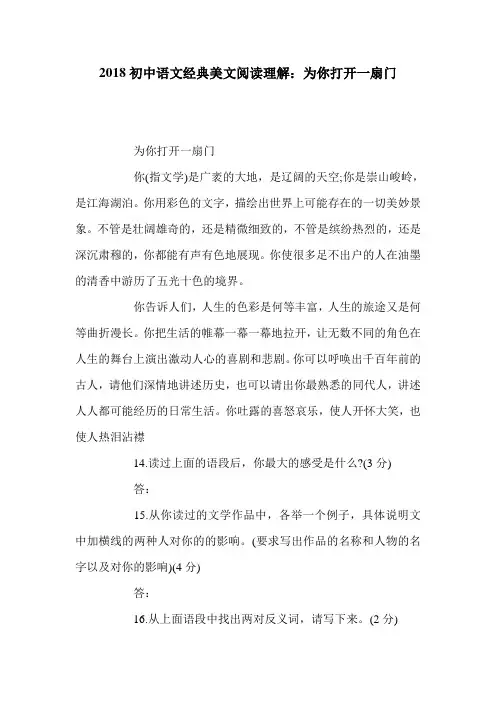 2018 初中语文经典美文阅读理解：为你打开一扇门

为你打开一扇门

你(指文学)是广袤的大地，是辽阔的天空;你是崇山峻岭，是江海湖泊。你用彩色的文字，描绘出世界上可能存在的一切美妙景象。不管是壮阔雄奇的，还是精微细致的，不管是缤纷热烈的，还是深沉肃穆的，你都能有声有色地展现。你使很多足不出户的人在油墨的清香中游历了五光十色的境界。

你告诉人们，人生的色彩是何等丰富，人生的旅途又是何等曲折漫长。你把生活的帷幕一幕一幕地拉开，让无数不同的角色在人生的舞台上演出激动人心的喜剧和悲剧。你可以呼唤出千百年前的古人，请他们深情地讲述历史，也可以请出你最熟悉的同代人，讲述人人都可能经历的日常生活。你吐露的喜怒哀乐，使人开怀大笑，也使人热泪沾襟

14.读过上面的语段后，你最大的感受是什么?(3 分)

答：

15.从你读过的文学作品中，各举一个例子，具体说明文中加横线的两种人对你的的影响。(要求写出作品的名称和人物的名字以及对你的影响)(4 分)

答：

16.从上面语段中找出两对反义词，请写下来。(2 分)